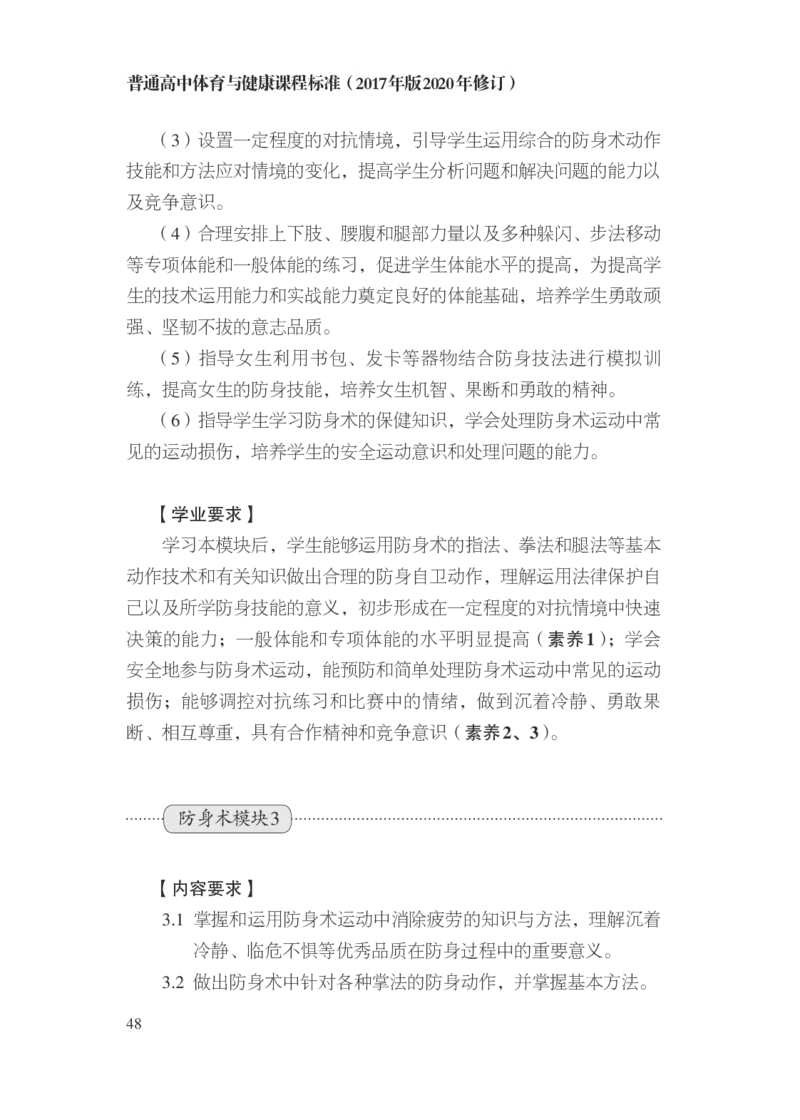 普通高中体育与健康课程标准（2017年版2020年修订）

（3）设置一定程度的对抗情境，引导学生运用综合的防身术动作技能和方法应对情境的变化，提高学生分析问题和解决问题的能力以及竞争意识。

（4）合理安排上下肢、腰腹和腿部力量以及多种躲闪、步法移动等专项体能和一般体能的练习，促进学生体能水平的提高，为提高学生的技术运用能力和实战能力奠定良好的体能基础，培养学生勇敢顽强、坚韧不拔的意志品质。

（5）指导女生利用书包、发卡等器物结合防身技法进行模拟训练，提高女生的防身技能，培养女生机智、果断和勇敢的精神。

（6）指导学生学习防身术的保健知识，学会处理防身术运动中常见的运动损伤，培养学生的安全运动意识和处理问题的能力。

【学业要求】

学习本模块后，学生能够运用防身术的指法、拳法和腿法等基本动作技术和有关知识做出合理的防身自卫动作，理解运用法律保护自己以及所学防身技能的意义，初步形成在一定程度的对抗情境中快速决策的能力；一般体能和专项体能的水平明显提高（素养1）；学会安全地参与防身术运动，能预防和简单处理防身术运动中常见的运动损伤；能够调控对抗练习和比赛中的情绪，做到沉着冷静、勇敢果断、相互尊重，具有合作精神和竞争意识（素养2、3）。

防身术模块3

【内容要求】

3.1 掌握和运用防身术运动中消除疲劳的知识与方法，理解沉着冷静、临危不惧等优秀品质在防身过程中的重要意义。

3.2 做出防身术中针对各种掌法的防身动作，并掌握基本方法。

48